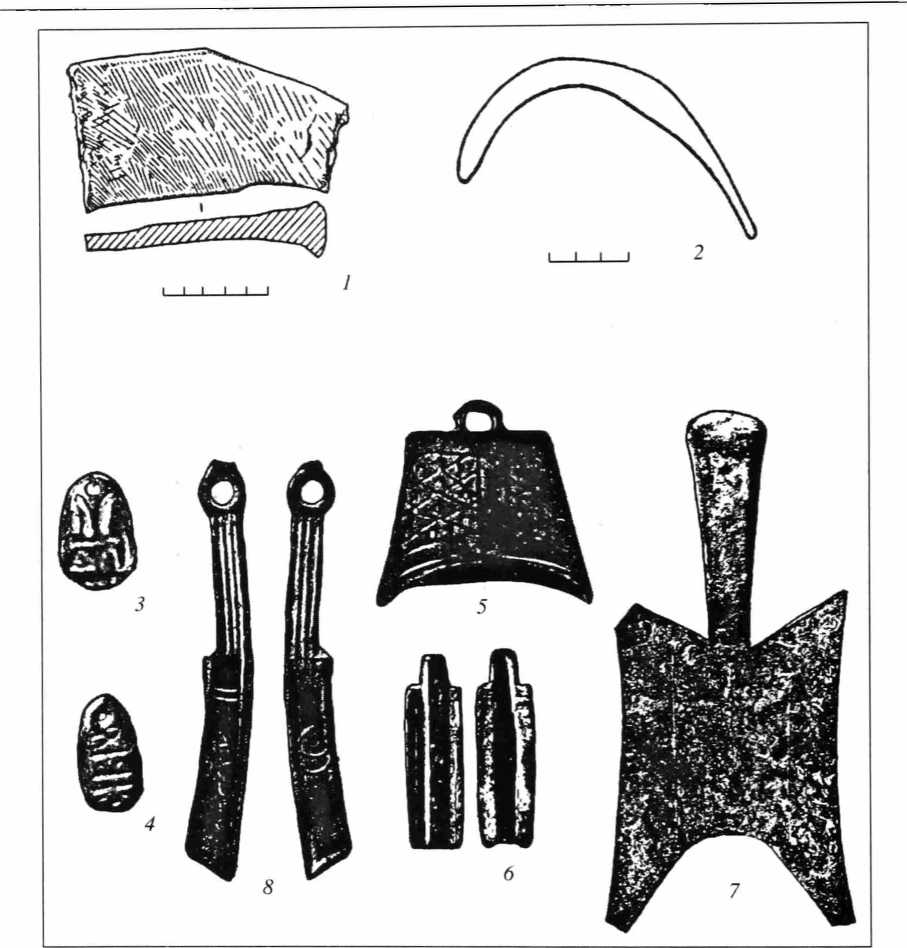 1

2

3

5

4

8

6

7